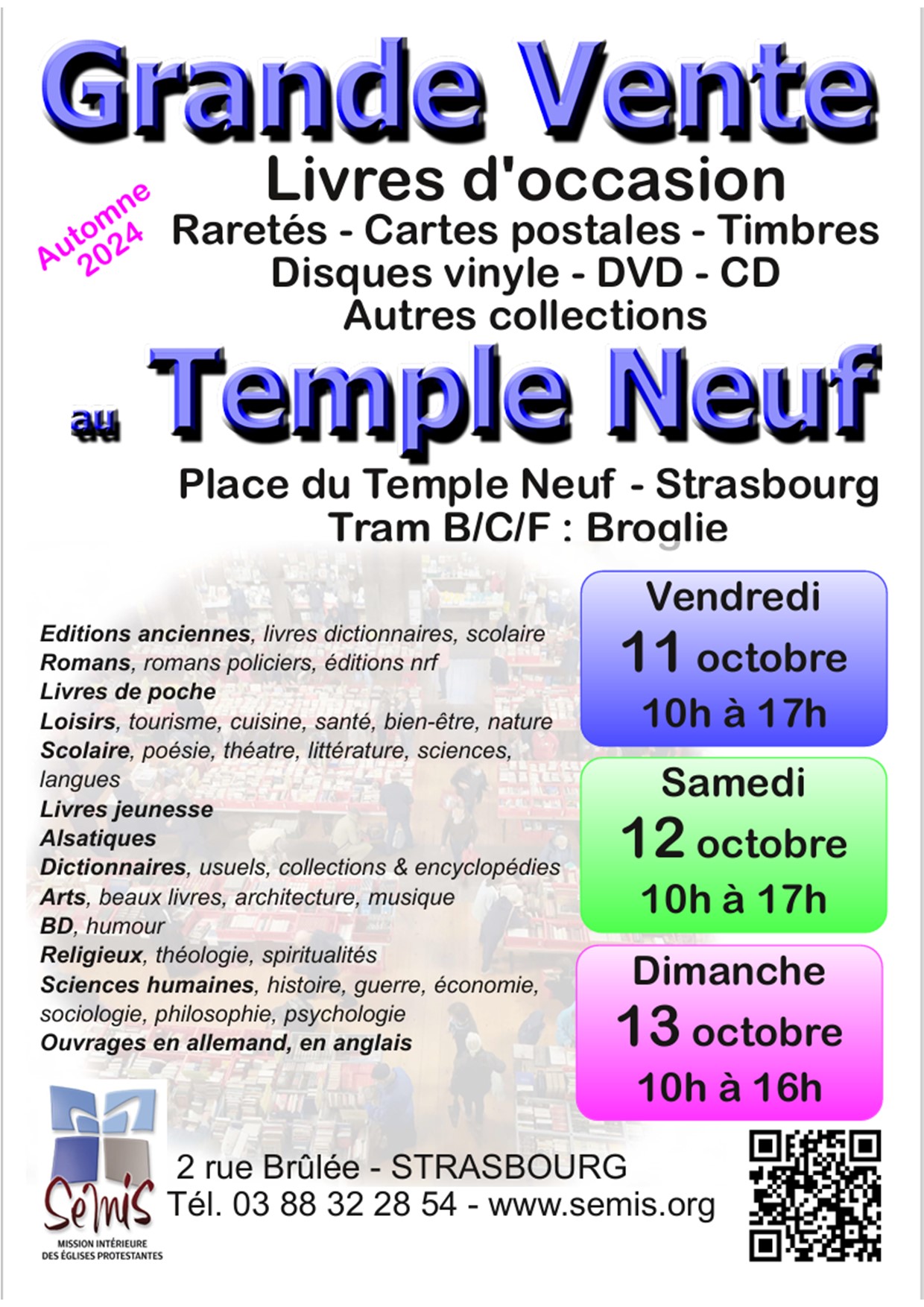 Grande Vente

Automne 2024

Livres d'occasion
Raretés - Cartes postales - Timbres
Disques vinyle - DVD - CD
Autres collections

au Temple Neuf

Place du Temple Neuf - Strasbourg
Tram B/C/F : Broglie

Editions anciennes, livres dictionnaires, scolaire
Romans, romans policiers, éditions nrf
Livres de poche
Loisirs, tourisme, cuisine, santé, bien-être, nature
Scolaire, poésie, théatre, littérature, sciences, langues
Livres jeunesse
Alsatiques
Dictionnaires, usuels, collections & encyclopédies
Arts, beaux livres, architecture, musique
BD, humour
Religieux, théologie, spiritualités
Sciences humaines, histoire, guerre, économie, sociologie, philosophie, psychologie
Ouvrages en allemand, en anglais

Vendredi
11 octobre
10h à 17h

Samedi
12 octobre
10h à 17h

Dimanche
13 octobre
10h à 16h

Semis
MISSION INTÉRIEURE DES ÉGLISES PROTESTANTES

2 rue Brûlée - STRASBOURG
Tél. 03 88 32 28 54 - www.semis.org